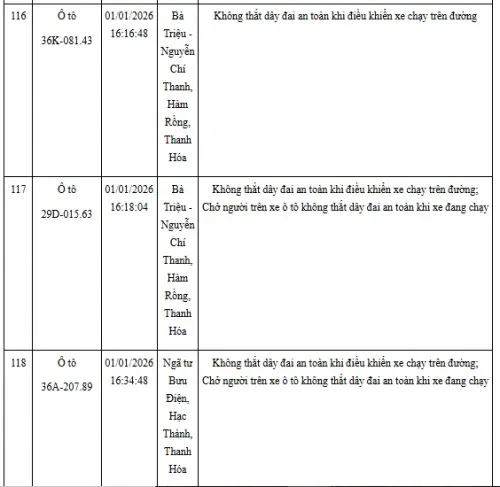 | 116 | Ô tô 36K-081.43 | 01/01/2026 16:16:48 | Bà Triệu - Nguyễn Chí Thanh, Hàm Rồng, Thanh Hóa | Không thắt dây đai an toàn khi điều khiển xe chạy trên đường |
|---|---|---|---|---|
| 117 | Ô tô 29D-015.63 | 01/01/2026 16:18:04 | Bà Triệu - Nguyễn Chí Thanh, Hàm Rồng, Thanh Hóa | Không thắt dây đai an toàn khi điều khiển xe chạy trên đường; Chở người trên xe ô tô không thắt dây đai an toàn khi xe đang chạy |
| 118 | Ô tô 36A-207.89 | 01/01/2026 16:34:48 | Ngã tư Bưu Điện, Hạc Thành, Thanh Hóa | Không thắt dây đai an toàn khi điều khiển xe chạy trên đường; Chở người trên xe ô tô không thắt dây đai an toàn khi xe đang chạy |